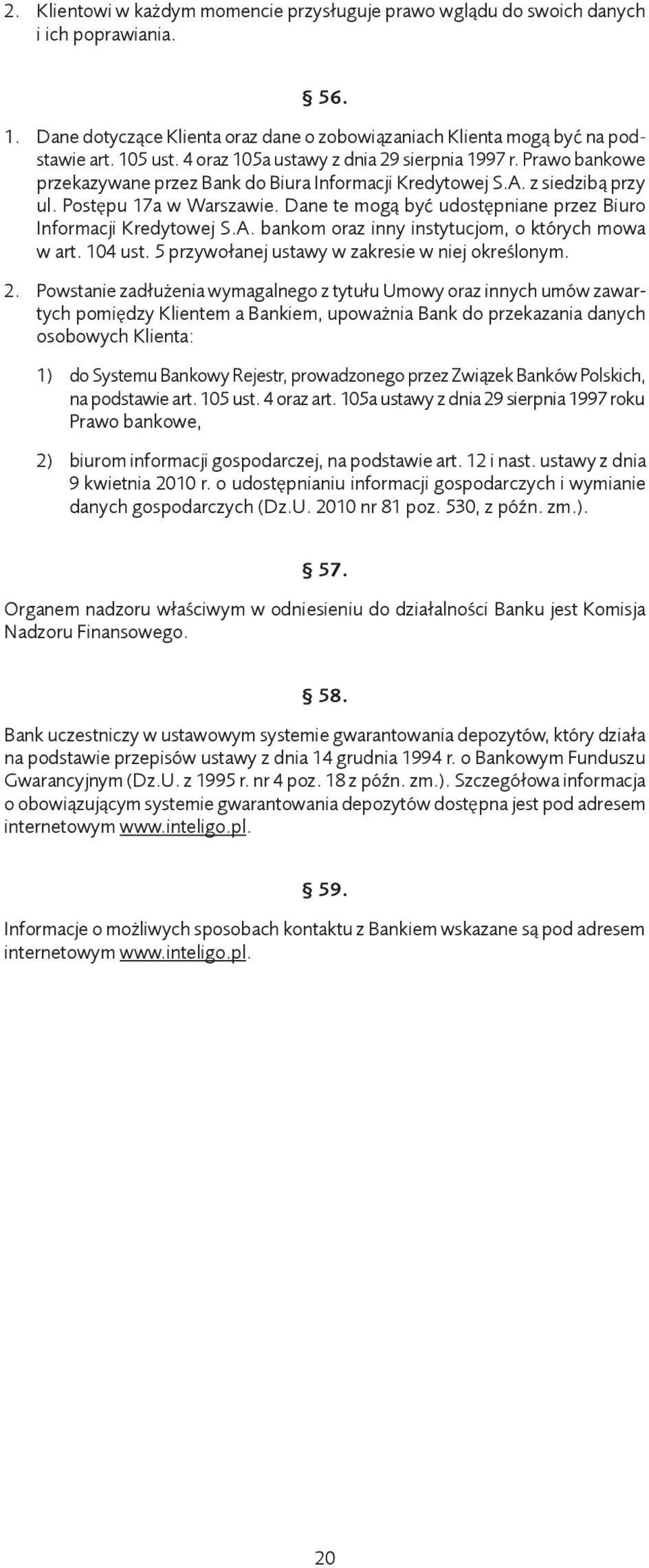 2. Klientowi w każdym momencie przysługuje prawo wglądu do swoich danych i ich poprawiania.

§ 56.

1. Dane dotyczące Klienta oraz dane o zobowiązaniach Klienta mogą być na podstawie art. 105 ust. 4 oraz 105a ustawy z dnia 29 sierpnia 1997 r. Prawo bankowe przekazywane przez Bank do Biura Informacji Kredytowej S.A. z siedzibą przy ul. Postępu 17a w Warszawie. Dane te mogą być udostępniane przez Biuro Informacji Kredytowej S.A. bankom oraz inny instytucjom, o których mowa w art. 104 ust. 5 przywołanej ustawy w zakresie w niej określonym.

2. Powstanie zadłużenia wymagalnego z tytułu Umowy oraz innych umów zawartych pomiędzy Klientem a Bankiem, upoważnia Bank do przekazania danych osobowych Klienta:

1) do Systemu Bankowy Rejestr, prowadzonego przez Związek Banków Polskich, na podstawie art. 105 ust. 4 oraz art. 105a ustawy z dnia 29 sierpnia 1997 roku Prawo bankowe,

2) biurom informacji gospodarczej, na podstawie art. 12 i nast. ustawy z dnia 9 kwietnia 2010 r. o udostępnianiu informacji gospodarczych i wymianie danych gospodarczych (Dz.U. 2010 nr 81 poz. 530, z późn. zm.).

§ 57.

Organem nadzoru właściwym w odniesieniu do działalności Banku jest Komisja Nadzoru Finansowego.

§ 58.

Bank uczestniczy w ustawowym systemie gwarantowania depozytów, który działa na podstawie przepisów ustawy z dnia 14 grudnia 1994 r. o Bankowym Funduszu Gwarancyjnym (Dz.U. z 1995 r. nr 4 poz. 18 z późn. zm.). Szczegółowa informacja o obowiązującym systemie gwarantowania depozytów dostępna jest pod adresem internetowym www.inteligo.pl.

§ 59.

Informacje o możliwych sposobach kontaktu z Bankiem wskazane są pod adresem internetowym www.inteligo.pl.

20